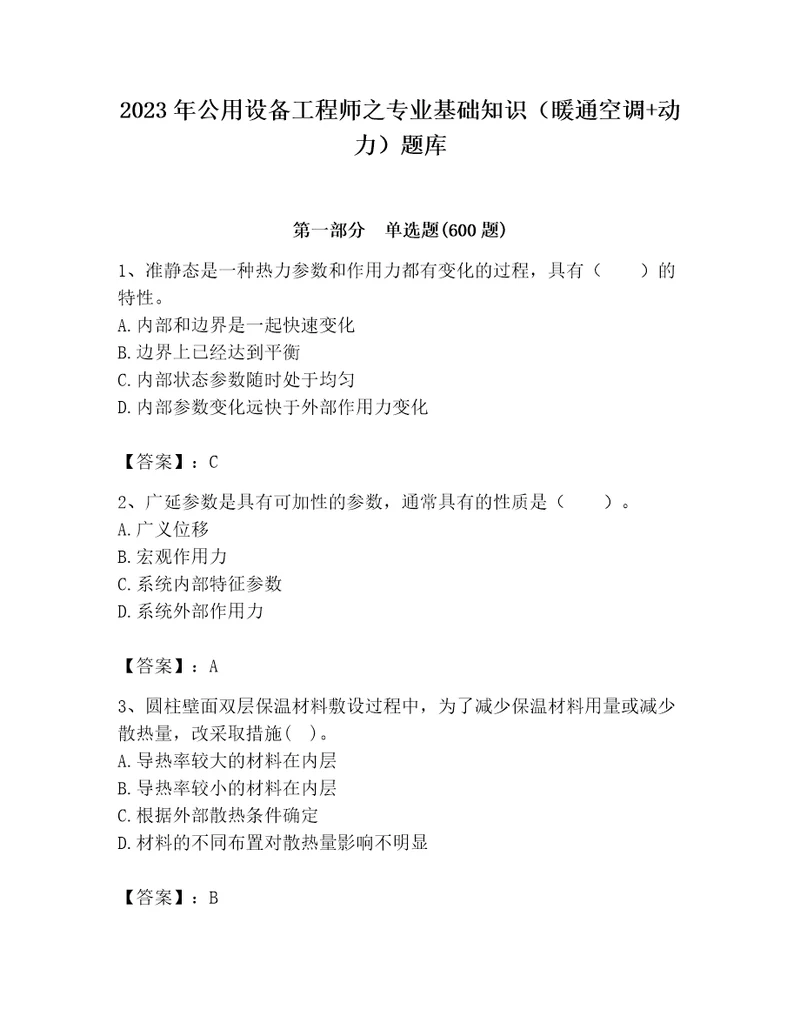 2023年公用设备工程师之专业基础知识（暖通空调+动力）题库

第一部分　单选题(600题)

1、准静态是一种热力参数和作用力都有变化的过程，具有（　　）的特性。
A.内部和边界是一起快速变化
B.边界上已经达到平衡
C.内部状态参数随时处于均匀
D.内部参数变化远快于外部作用力变化

【答案】：C

2、广延参数是具有可加性的参数，通常具有的性质是（　　）。
A.广义位移
B.宏观作用力
C.系统内部特征参数
D.系统外部作用力

【答案】：A

3、圆柱壁面双层保温材料敷设过程中，为了减少保温材料用量或减少散热量，改采取措施(　)。
A.导热率较大的材料在内层
B.导热率较小的材料在内层
C.根据外部散热条件确定
D.材料的不同布置对散热量影响不明显

【答案】：B